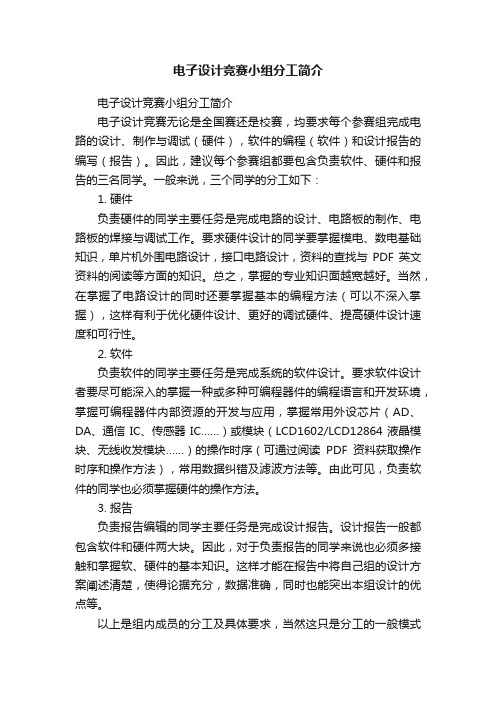 电子设计竞赛小组分工简介

电子设计竞赛小组分工简介

电子设计竞赛无论是全国赛还是校赛，均要求每个参赛组完成电路的设计、制作与调试（硬件），软件的编程（软件）和设计报告的编写（报告）。因此，建议每个参赛组都要包含负责软件、硬件和报告的三名同学。一般来说，三个同学的分工如下：

1. 硬件

负责硬件的同学主要任务是完成电路的设计、电路板的制作、电路板的焊接与调试工作。要求硬件设计的同学要掌握模电、数电基础知识，单片机外围电路设计，接口电路设计，资料的查找与 PDF 英文资料的阅读等方面的知识。总之，掌握的专业知识面越宽越好。当然，在掌握了电路设计的同时还要掌握基本的编程方法（可以不深入掌握），这样有利于优化硬件设计、更好的调试硬件、提高硬件设计速度和可行性。

2. 软件

负责软件的同学主要任务是完成系统的软件设计。要求软件设计者要尽可能深入的掌握一种或多种可编程器件的编程语言和开发环境，掌握可编程器件内部资源的开发与应用，掌握常用外设芯片（AD、DA、通信 IC、传感器 IC……）或模块（LCD1602/LCD12864 液晶模块、无线收发模块……）的操作时序（可通过阅读 PDF 资料获取操作时序和操作方法），常用数据纠错及滤波方法等。由此可见，负责软件的同学也必须掌握硬件的操作方法。

3. 报告

负责报告编辑的同学主要任务是完成设计报告。设计报告一般都包含软件和硬件两大块。因此，对于负责报告的同学来说也必须多接触和掌握软、硬件的基本知识。这样才能在报告中将自己组的设计方案阐述清楚，使得论据充分，数据准确，同时也能突出本组设计的优点等。

以上是组内成员的分工及具体要求，当然这只是分工的一般模式